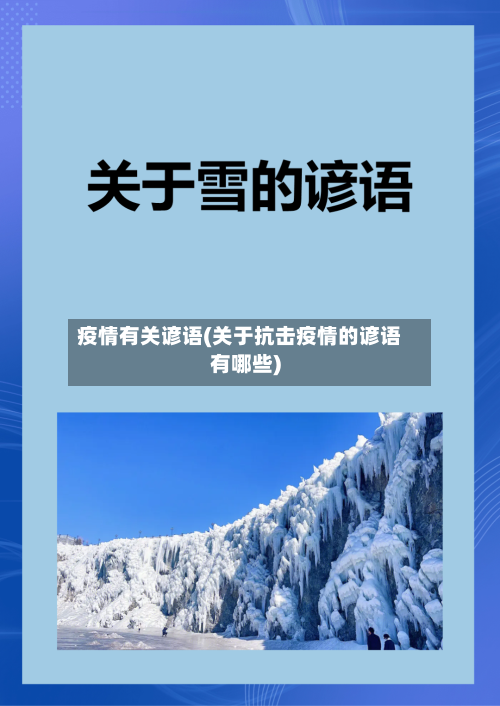 关于雪的谚语

疫情有关谚语(关于抗击疫情的谚语有哪些)